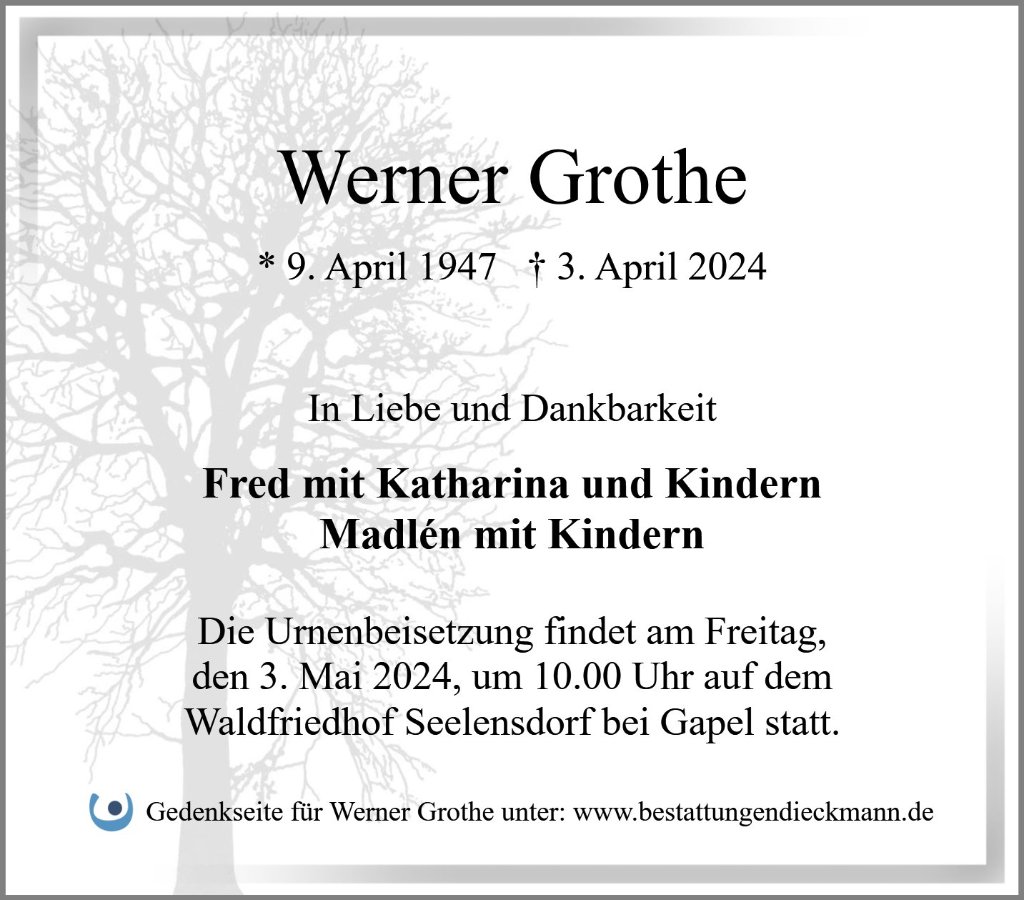 Werner Grothe

* 9. April 1947   † 3. April 2024

In Liebe und Dankbarkeit

Fred mit Katharina und Kindern
Madlén mit Kindern

Die Urnenbeisetzung findet am Freitag, den 3. Mai 2024, um 10.00 Uhr auf dem Waldfriedhof Seelensdorf bei Gapel statt.

Gedenkseite für Werner Grothe unter: www.bestattungendieckmann.de